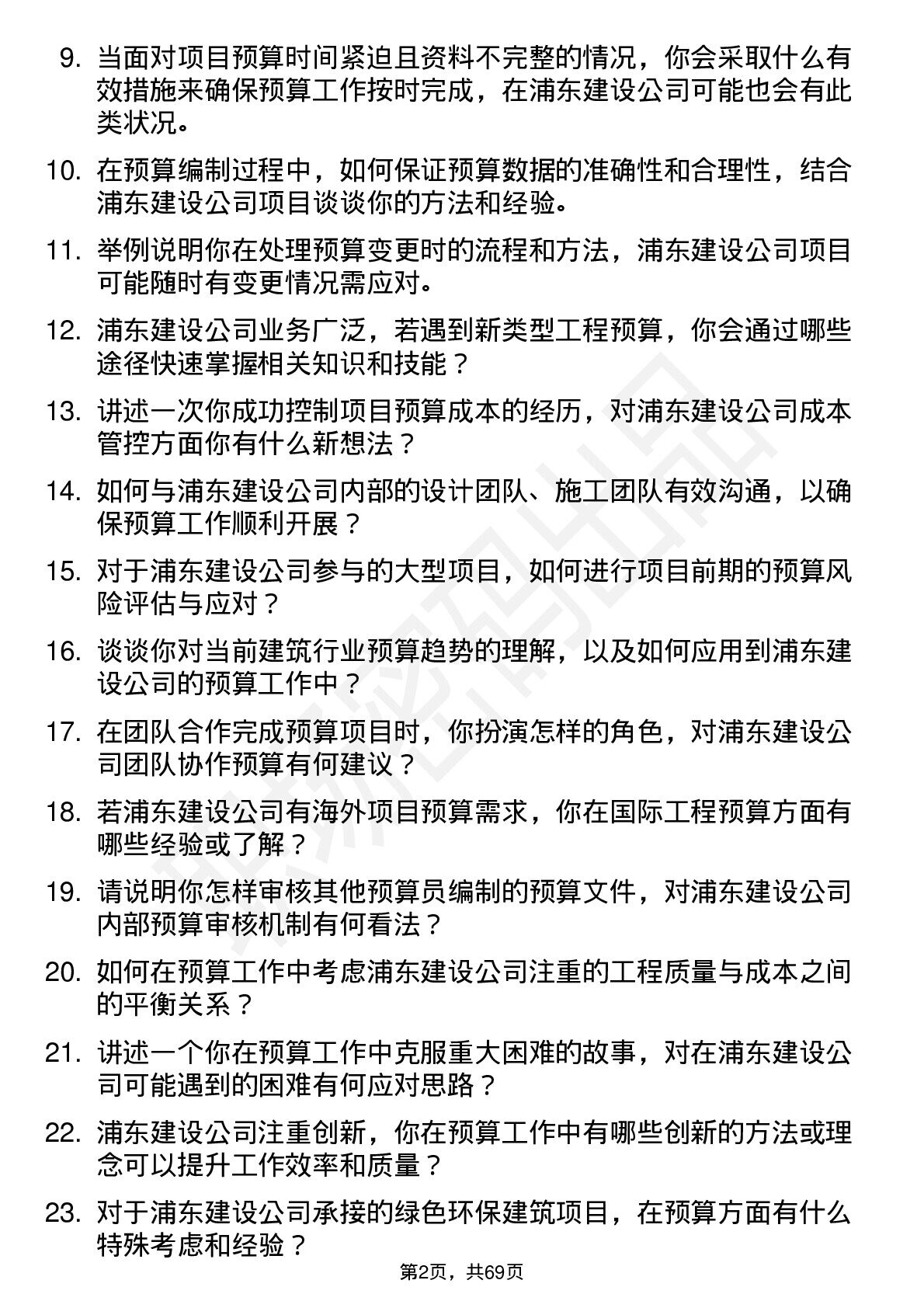 9. 当面对项目预算时间紧迫且资料不完整的情况，你会采取什么有效措施来确保预算工作按时完成，在浦东建设公司可能也会有此类状况。

10. 在预算编制过程中，如何保证预算数据的准确性和合理性，结合浦东建设公司项目谈谈你的方法和经验。

11. 举例说明你在处理预算变更时的流程和方法，浦东建设公司项目可能随时有变更情况需应对。

12. 浦东建设公司业务广泛，若遇到新类型工程预算，你会通过哪些途径快速掌握相关知识和技能？

13. 讲述一次你成功控制项目预算成本的经历，对浦东建设公司成本管控方面你有什么新想法？

14. 如何与浦东建设公司内部的设计团队、施工团队有效沟通，以确保预算工作顺利开展？

15. 对于浦东建设公司参与的大型项目，如何进行项目前期的预算风险评估与应对？

16. 谈谈你对当前建筑行业预算趋势的理解，以及如何应用到浦东建设公司的预算工作中？

17. 在团队合作完成预算项目时，你扮演怎样的角色，对浦东建设公司团队协作预算有何建议？

18. 若浦东建设公司有海外项目预算需求，你在国际工程预算方面有哪些经验或了解？

19. 请说明你怎样审核其他预算员编制的预算文件，对浦东建设公司内部预算审核机制有何看法？

20. 如何在预算工作中考虑浦东建设公司注重的工程质量与成本之间的平衡关系？

21. 讲述一个你在预算工作中克服重大困难的故事，对在浦东建设公司可能遇到的困难有何应对思路？

22. 浦东建设公司注重创新，你在预算工作中有哪些创新的方法或理念可以提升工作效率和质量？

23. 对于浦东建设公司承接的绿色环保建筑项目，在预算方面有什么特殊考虑和经验？

第2页，共69页